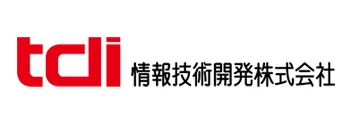 tdi 情報技術開発株式会社